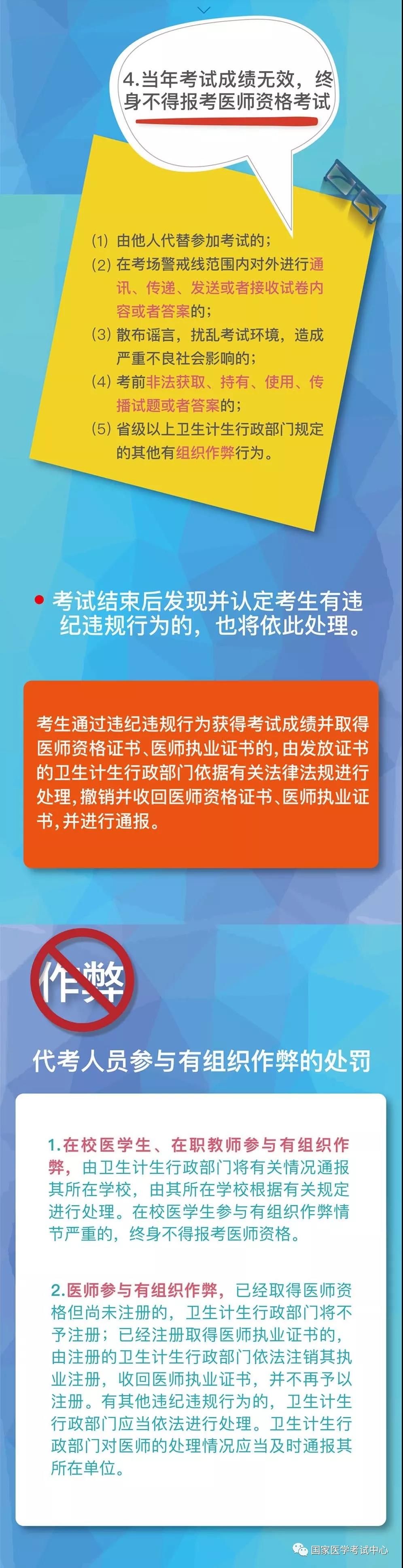 4.当年考试成绩无效，终身不得报考医师资格考试

(1) 由他人代替参加考试的；
(2) 在考场警戒线范围内对外进行通讯、传递、发送或者接收试卷内容或者答案的；
(3) 散布谣言，扰乱考试环境，造成严重不良社会影响的；
(4) 考前非法获取、持有、使用、传播试题或者答案的；
(5) 省级以上卫生计生行政部门规定的其他有组织作弊行为。

考试结束后发现并认定考生有违纪违规行为的，也将依此处理。

考生通过违纪违规行为获得考试成绩并取得医师资格证书、医师执业证书的，由发放证书的卫生计生行政部门依据有关法律法规进行处理，撤销并收回医师资格证书、医师执业证书，并进行通报。

作弊

代考人员参与有组织作弊的处罚

1.在校医学生、在职教师参与有组织作弊，由卫生计生行政部门将有关情况通报其所在学校，由其所在学校根据有关规定进行处理。在校医学生参与有组织作弊情节严重的，终身不得报考医师资格。

2.医师参与有组织作弊，已经取得医师资格但尚未注册的，卫生计生行政部门将不予注册；已经注册取得医师执业证书的，由注册的卫生计生行政部门依法注销其执业注册，收回医师执业证书，并不再予以注册。有其他违纪违规行为的，卫生计生行政部门应当依法进行处理。卫生计生行政部门对医师的处理情况应当及时通报其所在单位。

国家医学考试中心